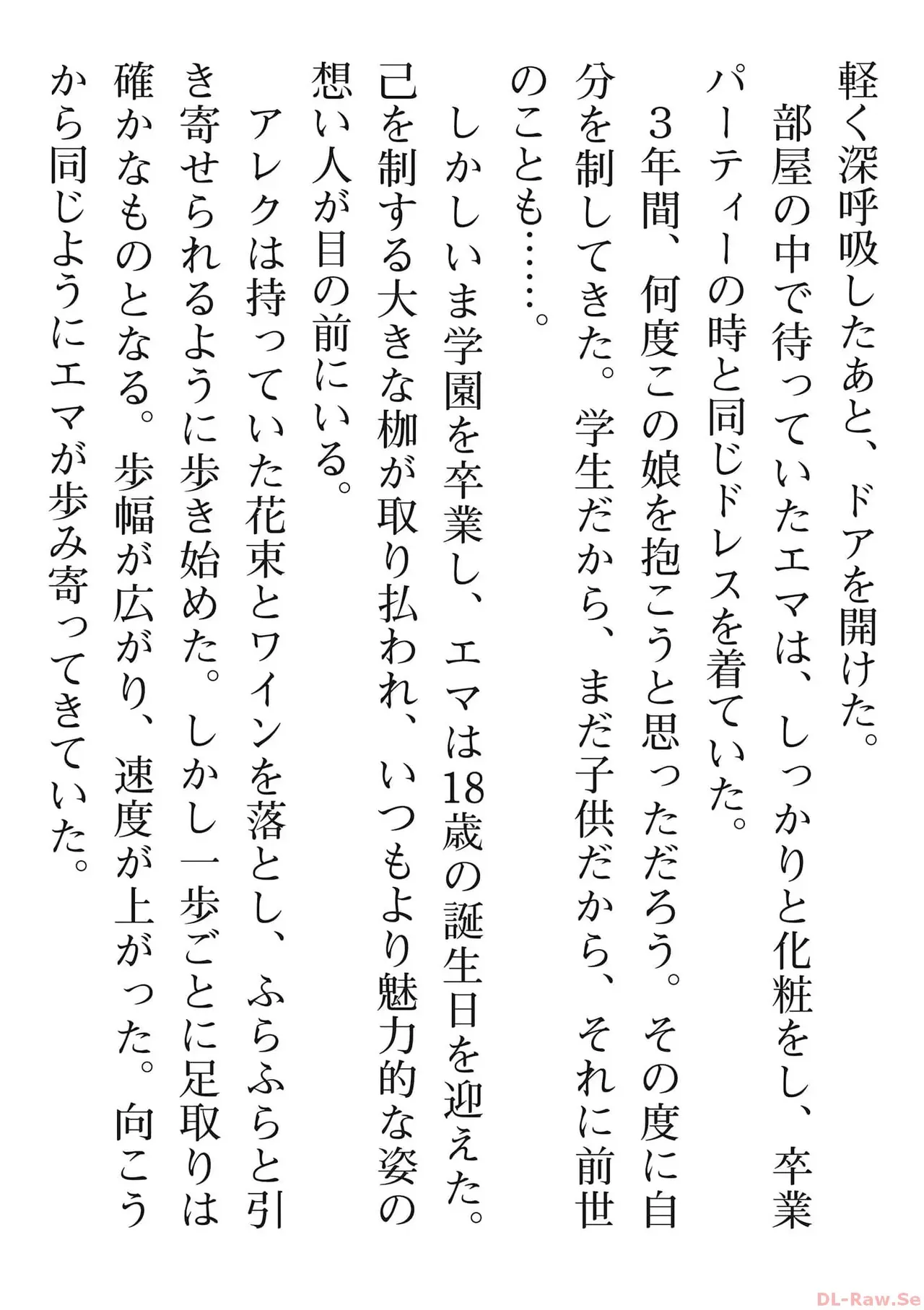 軽く深呼吸したあと、ドアを開けた。

部屋の中で待っていたエマは、しっかりと化粧をし、卒業パーティーの時と同じドレスを着ていた。

3年間、何度この娘を抱こうと思っただろう。その度に自分を制してきた。学生だから、まだ子供だから、それに前世のことも……。

しかしいま学園を卒業し、エマは18歳の誕生日を迎えた。己を制する大きな枷が取り払われ、いつもより魅力的な姿の想い人が目の前にいる。

アレクは持っていた花束とワインを落とし、ふらふらと引き寄せられるように歩き始めた。しかし一歩ごとに足取りは確かなものとなる。歩幅が広がり、速度が上がった。向こうから同じようにエマが歩み寄ってきていた。

DL-Raw.Se